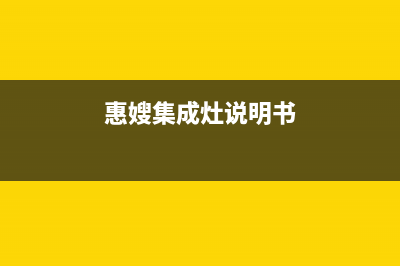 惠嫂集成灶说明书